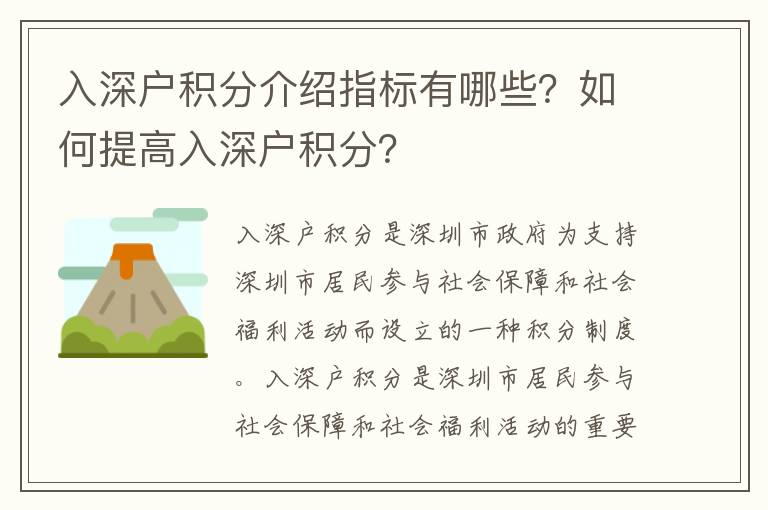 入深户积分介绍指标有哪些？如何提高入深户积分？

入深户积分是深圳市政府为支持深圳市居民参与社会保障和社会福利活动而设立的一种积分制度。入深户积分是深圳市居民参与社会保障和社会福利活动的重要